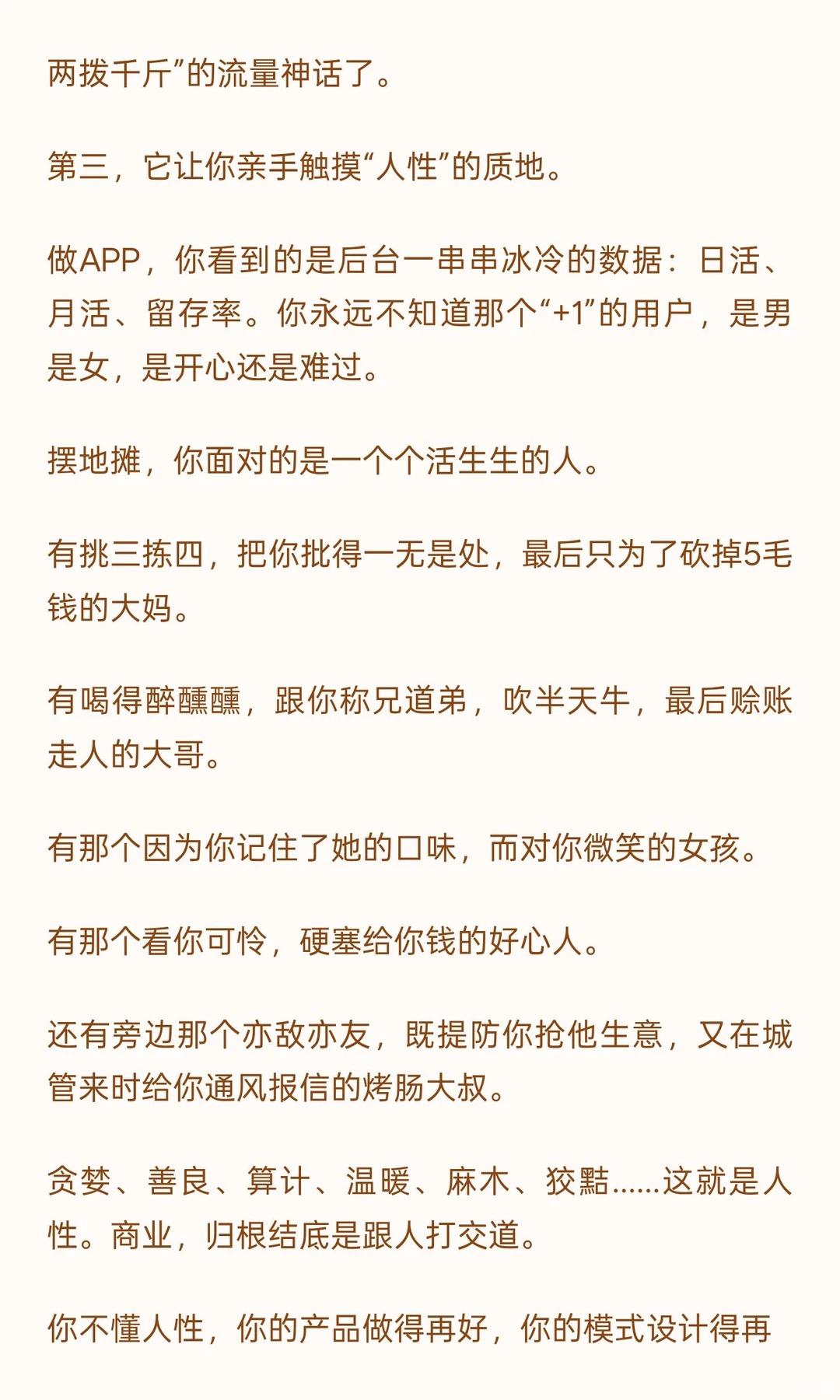 两拨千斤”的流量神话了。

第三，它让你亲手触摸“人性”的质地。

做APP，你看到的是后台一串串冰冷的数据：日活、月活、留存率。你永远不知道那个“+1”的用户，是男是女，是开心还是难过。

摆地摊，你面对的是一个个活生生的人。

有挑三拣四，把你批得一无是处，最后只为了砍掉5毛钱的大妈。

有喝得醉醺醺，跟你称兄道弟，吹半天牛，最后赊账走人的大哥。

有那个因为你记住了她的口味，而对你微笑的女孩。

有那个看你可怜，硬塞给你钱的好心人。

还有旁边那个亦敌亦友，既提防你抢他生意，又在城管来时给你通风报信的烤肠大叔。

贪婪、善良、算计、温暖、麻木、狡黠……这就是人性。商业，归根结底是跟人打交道。

你不懂人性，你的产品做得再好，你的模式设计得再